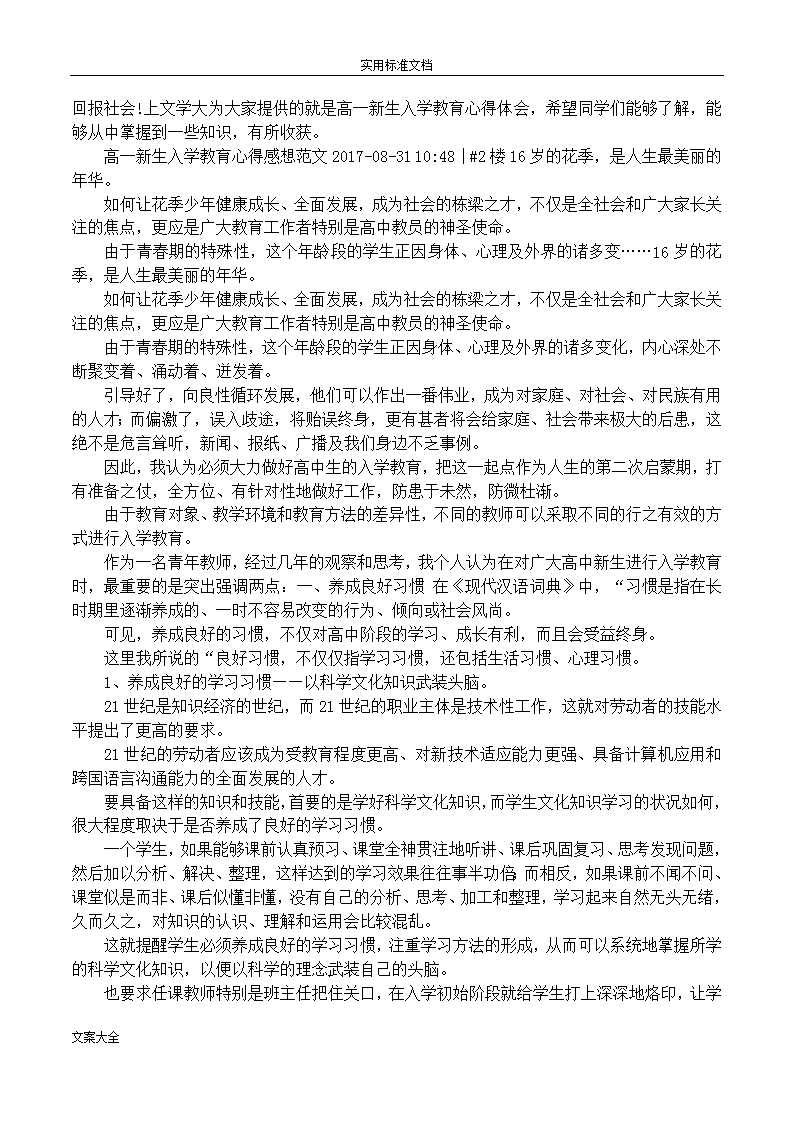 实用标准文档

回报社会!上文学大为大家提供的就是高一新生入学教育心得体会，希望同学们能够了解，能够从中掌握到一些知识，有所收获。

高一新生入学教育心得感想范文 2017-08-31 10:48 | #2 楼 16 岁的花季，是人生最美丽的年华。

如何让花季少年健康成长、全面发展，成为社会的栋梁之才，不仅是全社会和广大家长关注的焦点，更应是广大教育工作者特别是高中教员的神圣使命。

由于青春期的特殊性，这个年龄段的学生正因身体、心理及外界的诸多变……16 岁的花季，是人生最美丽的年华。

如何让花季少年健康成长、全面发展，成为社会的栋梁之才，不仅是全社会和广大家长关注的焦点，更应是广大教育工作者特别是高中教员的神圣使命。

由于青春期的特殊性，这个年龄段的学生正因身体、心理及外界的诸多变化，内心深处不断聚变着、涌动着、迸发着。

引导好了，向良性循环发展，他们可以作出一番伟业，成为对家庭、对社会、对民族有用的人才；而偏激了，误入歧途，将贻误终身，更有甚者将会给家庭、社会带来极大的后患，这绝不是危言耸听，新闻、报纸、广播及我们身边不乏事例。

因此，我认为必须大力做好高中生的入学教育，把这一起点作为人生的第二次启蒙期，打有准备之仗，全方位、有针对性地做好工作，防患于未然，防微杜渐。

由于教育对象、教学环境和教育方法的差异性，不同的教师可以采取不同的行之有效的方式进行入学教育。

作为一名青年教师，经过几年的观察和思考，我个人认为在对广大高中新生进行入学教育时，最重要的是突出强调两点：一、养成良好习惯 在《现代汉语词典》中，“习惯是指在长时期里逐渐养成的、一时不容易改变的行为、倾向或社会风尚。

可见，养成良好的习惯，不仅对高中阶段的学习、成长有利，而且会受益终身。

这里我所说的“良好习惯，不仅仅指学习习惯，还包括生活习惯、心理习惯。

1、养成良好的学习习惯——以科学文化知识武装头脑。

21 世纪是知识经济的世纪，而 21 世纪的职业主体是技术性工作，这就对劳动者的技能水平提出了更高的要求。

21 世纪的劳动者应该成为受教育程度更高、对新技术适应能力更强、具备计算机应用和跨国语言沟通能力的全面发展的人才。

要具备这样的知识和技能，首要的是学好科学文化知识，而学生文化知识学习的状况如何，很大程度取决于是否养成了良好的学习习惯。

一个学生，如果能够课前认真预习、课堂全神贯注地听讲、课后巩固复习、思考发现问题，然后加以分析、解决、整理，这样达到的学习效果往往事半功倍 而相反，如果课前不闻不问、课堂似是而非、课后似懂非懂，没有自己的分析、思考、加工和整理，学习起来自然无头无绪，久而久之，对知识的认识、理解和运用会比较混乱。

这就提醒学生必须养成良好的学习习惯，注重学习方法的形成，从而可以系统地掌握所学的科学文化知识，以便以科学的理念武装自己的头脑。

也要求任课教师特别是班主任把住关口，在入学初始阶段就给学生打上深深地烙印，让学

文案大全